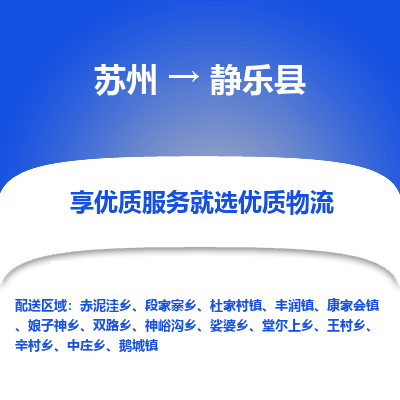 苏州 → 静乐县

享优质服务就选优质物流

配送区域：赤泥洼乡、段家寨乡、杜家村镇、丰润镇、康家会镇、娘子神乡、双路乡、神峪沟乡、娑婆乡、堂尔上乡、王村乡、辛村乡、中庄乡、鹅城镇